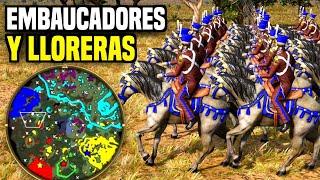 EMBAUCADORES
Y LLORERAS